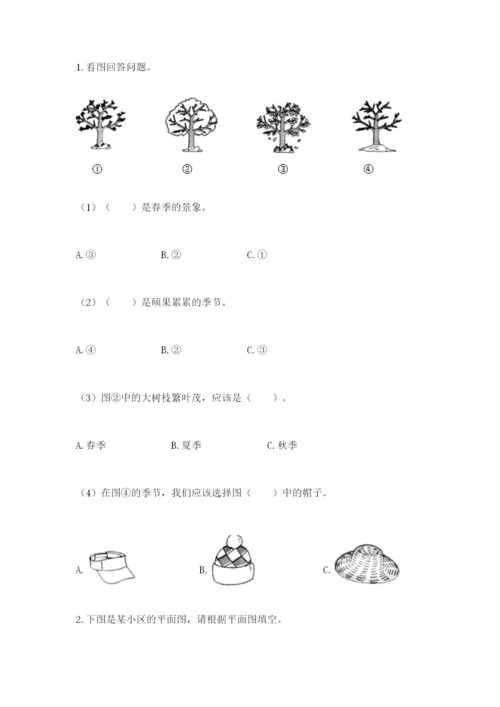 1. 看图回答问题。

① ② ③ ④

（1）（ ）是春季的景象。

A. ③ B. ② C. ①

（2）（ ）是硕果累累的季节。

A. ④ B. ② C. ③

（3）图②中的大树枝繁叶茂，应该是（ ）。

A. 春季 B. 夏季 C. 秋季

（4）在图④的季节，我们应该选择图（ ）中的帽子。

A. B. C.

2. 下图是某小区的平面图，请根据平面图填空。